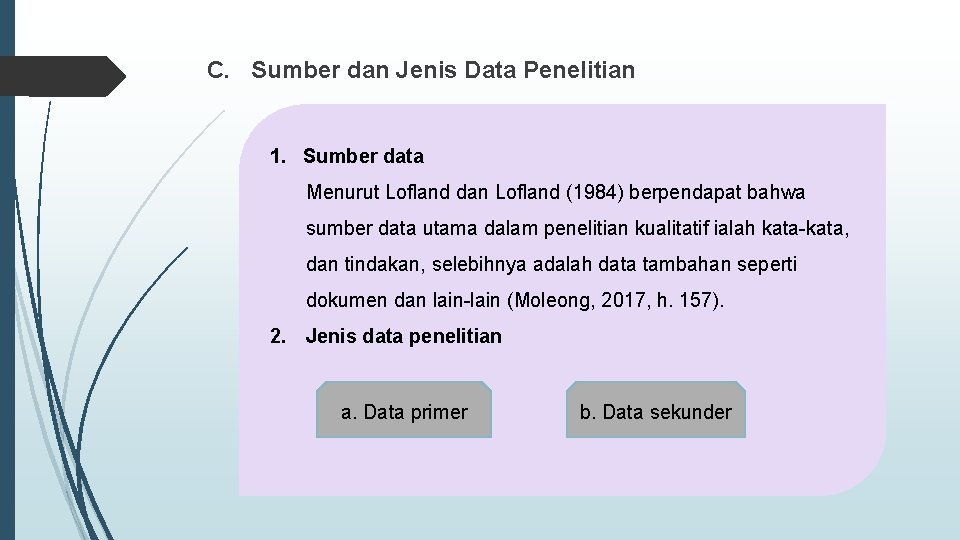 C. Sumber dan Jenis Data Penelitian

1. Sumber data

Menurut Lofland dan Lofland (1984) berpendapat bahwa sumber data utama dalam penelitian kualitatif ialah kata-kata, dan tindakan, selebihnya adalah data tambahan seperti dokumen dan lain-lain (Moleong, 2017, h. 157).

2. Jenis data penelitian

a. Data primer

b. Data sekunder